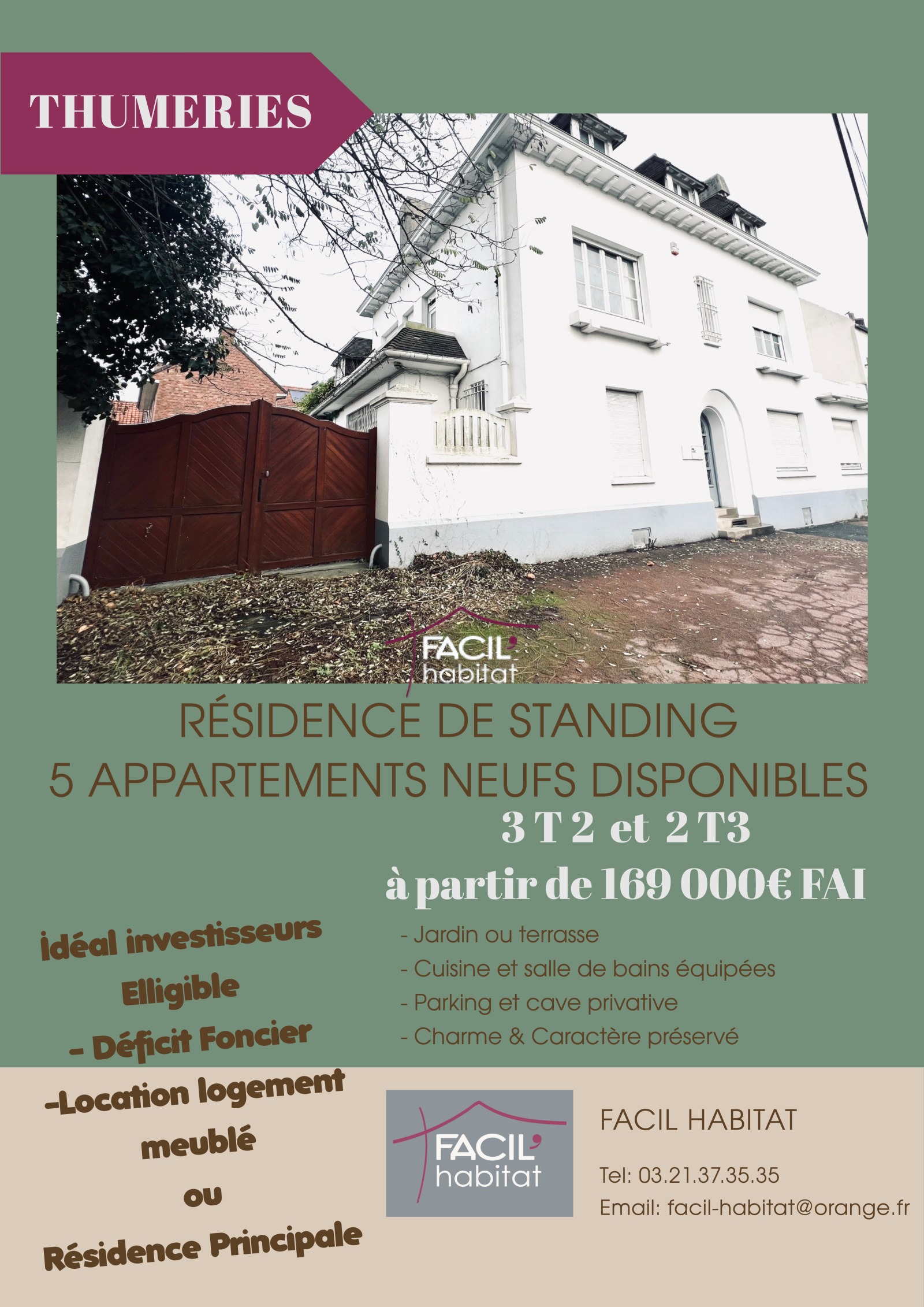 THUMERIES

FACIL' habitat

RÉSIDENCE DE STANDING

5 APPARTEMENTS NEUFS DISPONIBLES

3 T 2 et 2 T3

à partir de 169 000€ FAI

Idéal investisseurs
Elligible
- Déficit Foncier
-Location logement meublé
ou
Résidence Principale

- Jardin ou terrasse
- Cuisine et salle de bains équipées
- Parking et cave privative
- Charme & Caractère préservé

FACIL' habitat

FACIL HABITAT

Tel: 03.21.37.35.35

Email: facil-habitat@orange.fr